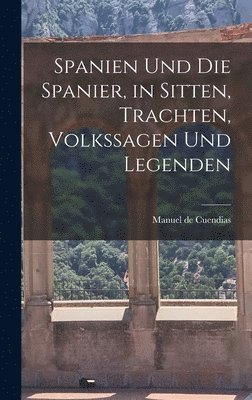 Spanien Und Die Spanier, in Sitten, Trachten, Volkssagen Und Legenden

Manuel de Cuendias